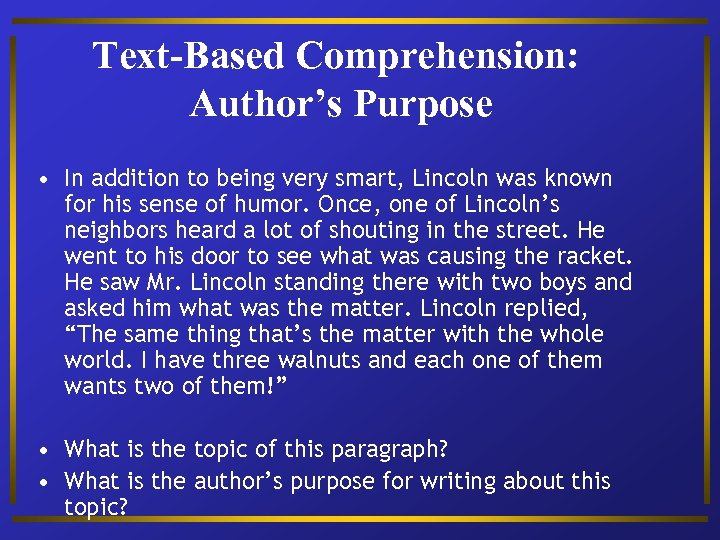 Text-Based Comprehension: Author’s Purpose

• In addition to being very smart, Lincoln was known for his sense of humor. Once, one of Lincoln’s neighbors heard a lot of shouting in the street. He went to his door to see what was causing the racket. He saw Mr. Lincoln standing there with two boys and asked him what was the matter. Lincoln replied, “The same thing that’s the matter with the whole world. I have three walnuts and each one of them wants two of them!”

• What is the topic of this paragraph?
• What is the author’s purpose for writing about this topic?